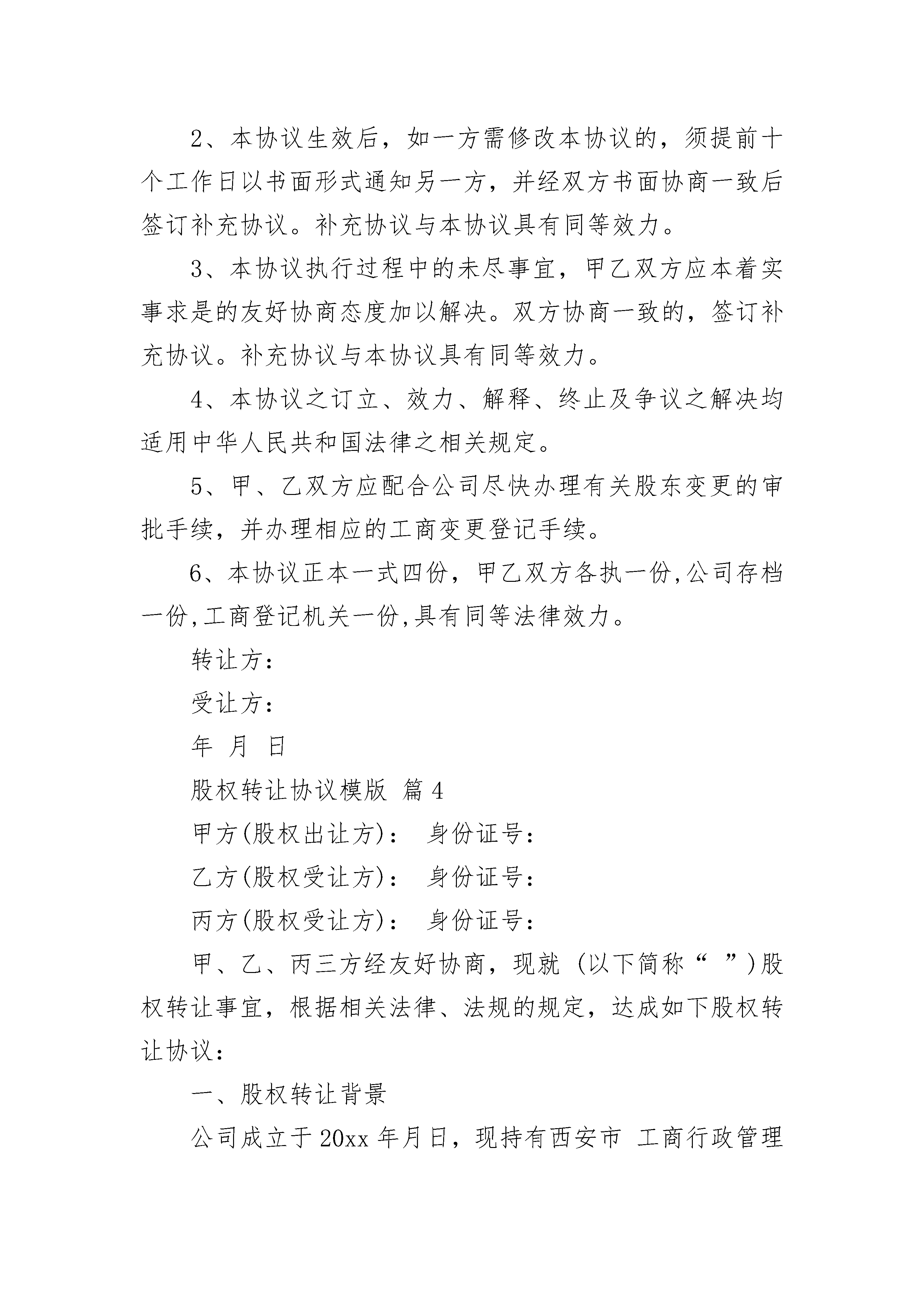 2、本协议生效后，如一方需修改本协议的，须提前十个工作日以书面形式通知另一方，并经双方书面协商一致后签订补充协议。补充协议与本协议具有同等效力。

3、本协议执行过程中的未尽事宜，甲乙双方应本着实事求是的友好协商态度加以解决。双方协商一致的，签订补充协议。补充协议与本协议具有同等效力。

4、本协议之订立、效力、解释、终止及争议之解决均适用中华人民共和国法律之相关规定。

5、甲、乙双方应配合公司尽快办理有关股东变更的审批手续，并办理相应的工商变更登记手续。

6、本协议正本一式四份，甲乙双方各执一份,公司存档一份,工商登记机关一份,具有同等法律效力。

转让方：

受让方：

年 月 日

股权转让协议模版 篇4

甲方(股权出让方)： 身份证号：

乙方(股权受让方)： 身份证号：

丙方(股权受让方)： 身份证号：

甲、乙、丙三方经友好协商，现就 (以下简称“ ”)股权转让事宜，根据相关法律、法规的规定，达成如下股权转让协议：

一、股权转让背景

公司成立于20xx年月日，现持有西安市 工商行政管理